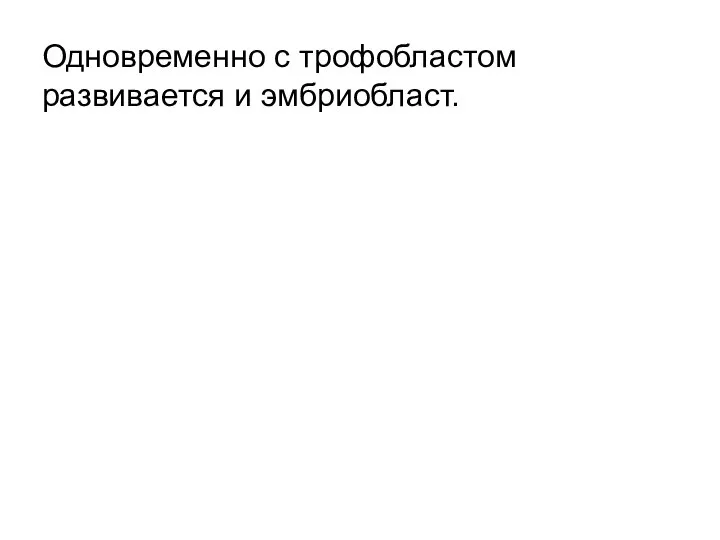 Одновременно с трофобластом развивается и эмбриобласт.